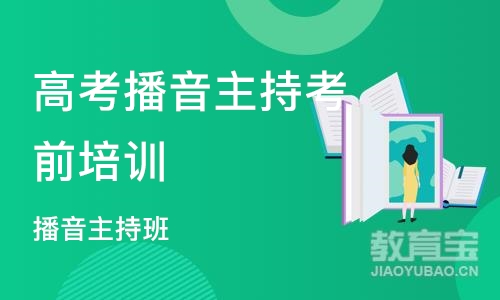 高考播音主持考前培训

播音主持班

教育宝
JIAOYUBAO.CN